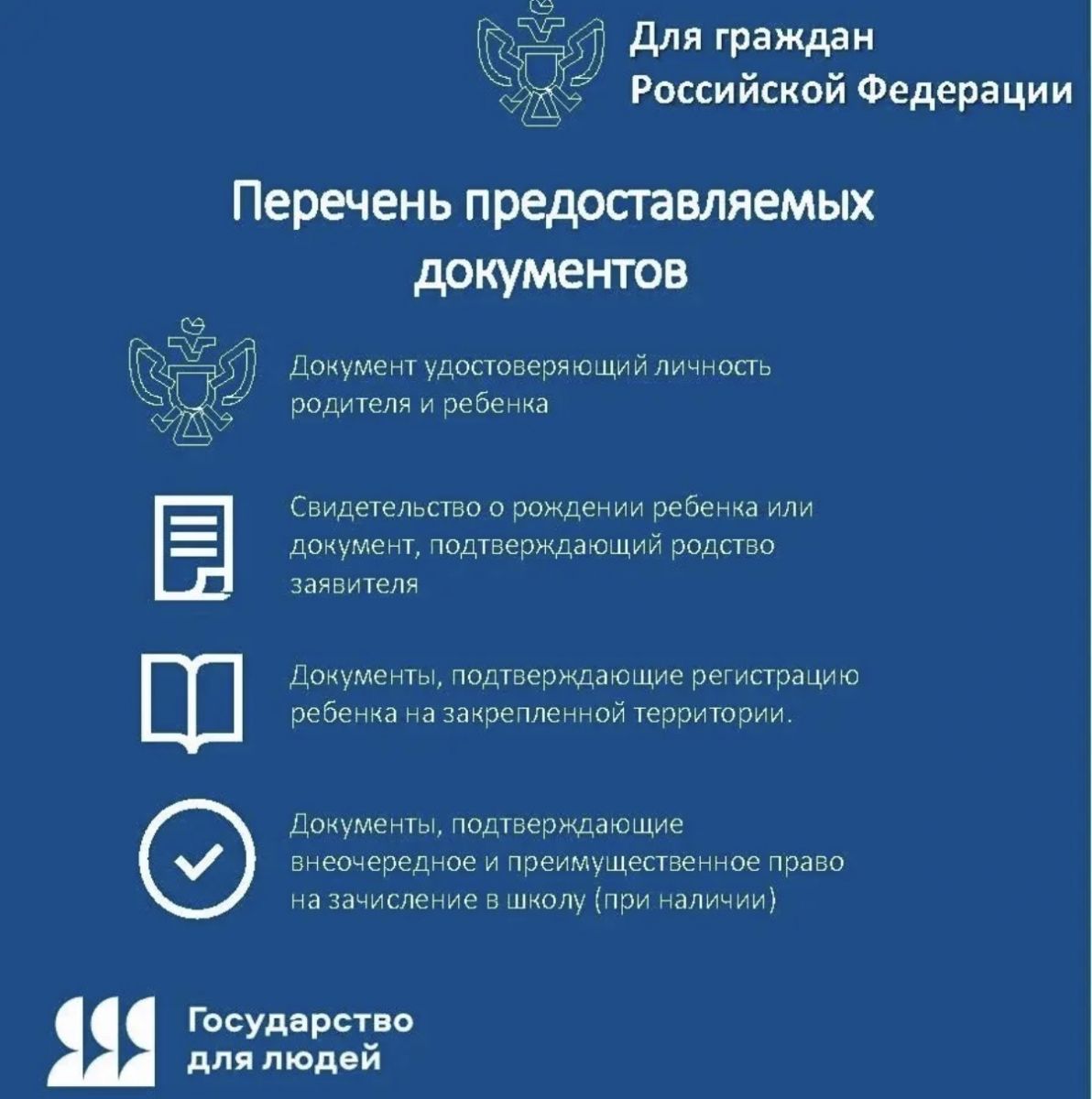 Для граждан Российской Федерации

Перечень предоставляемых документов

Документ удостоверяющий личность родителя и ребенка

Свидетельство о рождении ребенка или документ, подтверждающий родство заявителя

Документы, подтверждающие регистрацию ребенка на закрепленной территории.

Документы, подтверждающие внеочередное и преимущественное право на зачисление в школу (при наличии)

Государство для людей